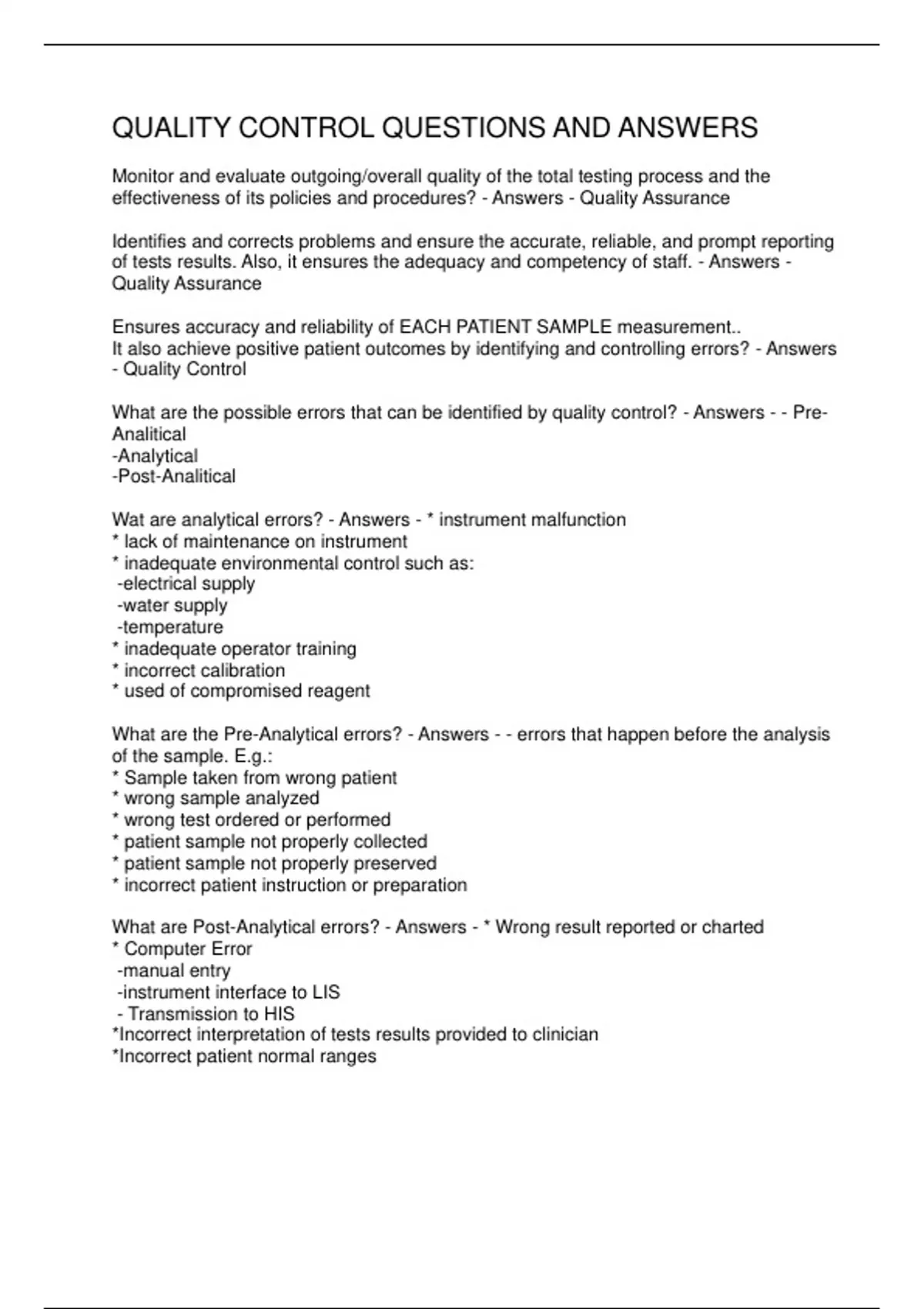 QUALITY CONTROL QUESTIONS AND ANSWERS

Monitor and evaluate outgoing/overall quality of the total testing process and the effectiveness of its policies and procedures? - Answers - Quality Assurance

Identifies and corrects problems and ensure the accurate, reliable, and prompt reporting of tests results. Also, it ensures the adequacy and competency of staff. - Answers - Quality Assurance

Ensures accuracy and reliability of EACH PATIENT SAMPLE measurement..
It also achieve positive patient outcomes by identifying and controlling errors? - Answers - Quality Control

What are the possible errors that can be identified by quality control? - Answers - - Pre-Analitical
-Analytical
-Post-Analitical

Wat are analytical errors? - Answers - * instrument malfunction
* lack of maintenance on instrument
* inadequate environmental control such as:
-electrical supply
-water supply
-temperature
* inadequate operator training
* incorrect calibration
* used of compromised reagent

What are the Pre-Analytical errors? - Answers - - errors that happen before the analysis of the sample. E.g.:
* Sample taken from wrong patient
* wrong sample analyzed
* wrong test ordered or performed
* patient sample not properly collected
* patient sample not properly preserved
* incorrect patient instruction or preparation

What are Post-Analytical errors? - Answers - * Wrong result reported or charted
* Computer Error
-manual entry
-instrument interface to LIS
- Transmission to HIS
*Incorrect interpretation of tests results provided to clinician
*Incorrect patient normal ranges